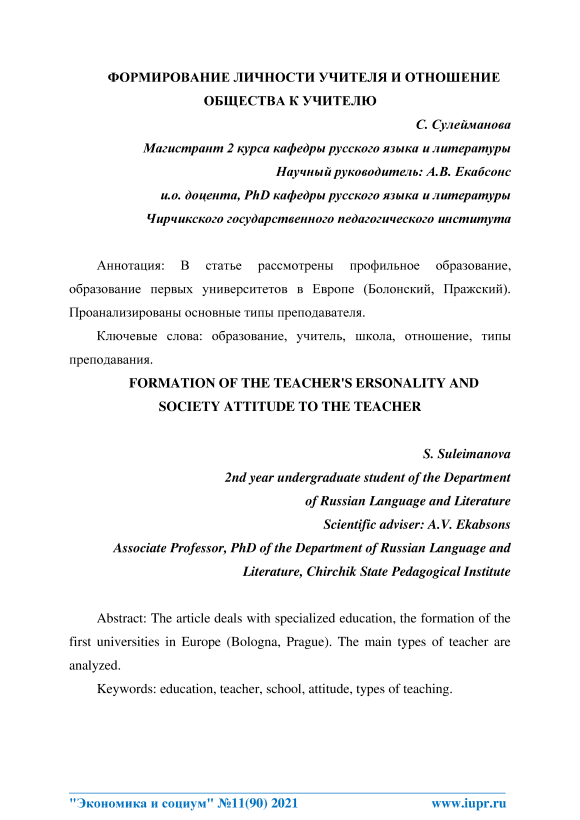 ФОРМИРОВАНИЕ ЛИЧНОСТИ УЧИТЕЛЯ И ОТНОШЕНИЕ ОБЩЕСТВА К УЧИТЕЛЮ

С. Сулейманова
Магистрант 2 курса кафедры русского языка и литературы
Научный руководитель: А.В. Екабсонс
и.о. доцента, PhD кафедры русского языка и литературы
Чирчикского государственного педагогического института

Аннотация: В статье рассмотрены профильное образование, образование первых университетов в Европе (Болонский, Пражский). Проанализированы основные типы преподавателя.

Ключевые слова: образование, учитель, школа, отношение, типы преподавания.

FORMATION OF THE TEACHER'S ERSONALITY AND SOCIETY ATTITUDE TO THE TEACHER

S. Suleimanova
2nd year undergraduate student of the Department of Russian Language and Literature
Scientific adviser: A.V. Ekabsons
Associate Professor, PhD of the Department of Russian Language and Literature, Chirchik State Pedagogical Institute

Abstract: The article deals with specialized education, the formation of the first universities in Europe (Bologna, Prague). The main types of teacher are analyzed.

Keywords: education, teacher, school, attitude, types of teaching.

"Экономика и социум" №11(90) 2021 www.iupr.ru